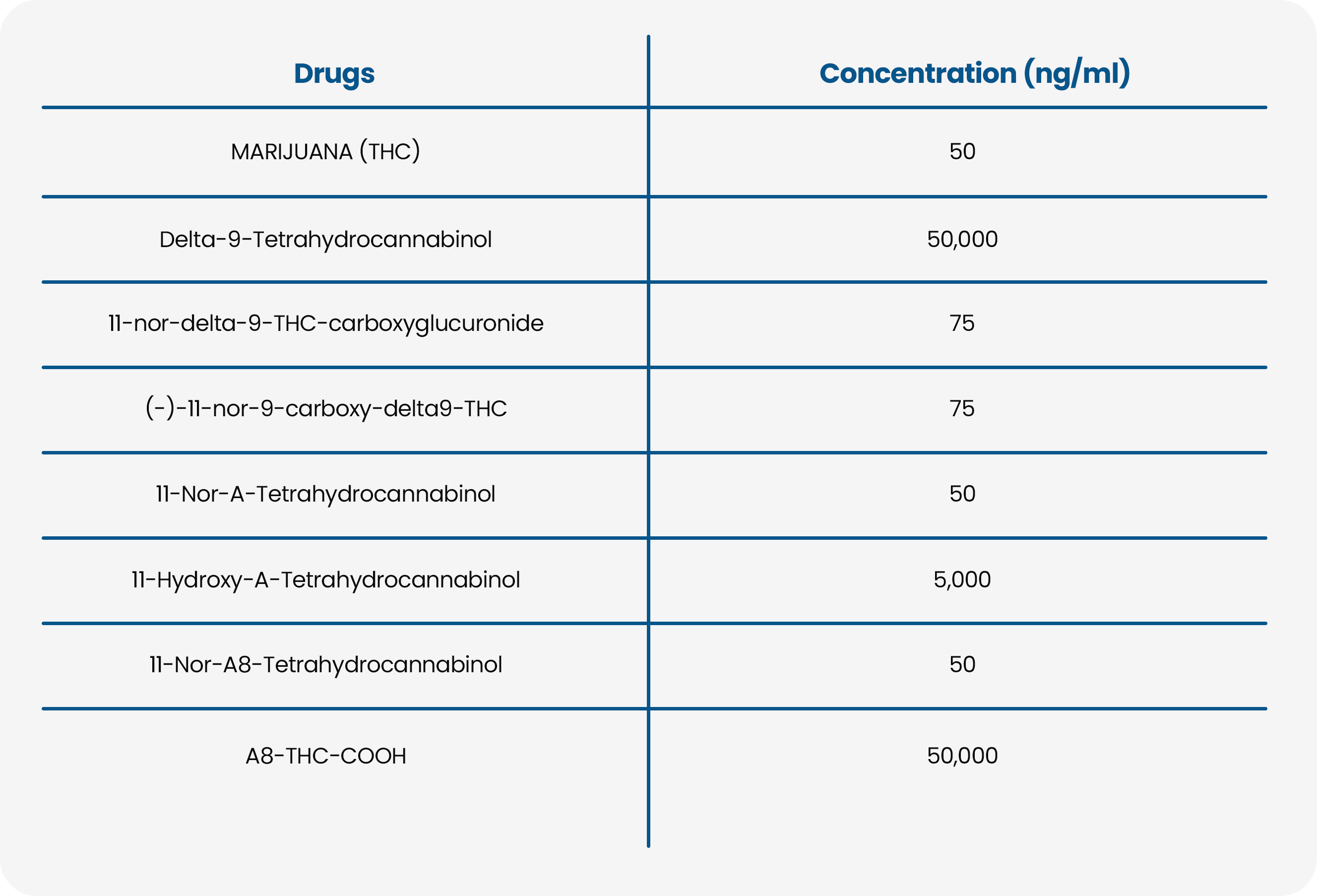 | Drugs | Concentration (ng/ml) |
|---|---|
| MARIJUANA (THC) | 50 |
| Delta-9-Tetrahydrocannabinol | 50,000 |
| 11-nor-delta-9-THC-carboxyglucuronide | 75 |
| (-)-11-nor-9-carboxy-delta9-THC | 75 |
| 11-Nor-A-Tetrahydrocannabinol | 50 |
| 11-Hydroxy-A-Tetrahydrocannabinol | 5,000 |
| 11-Nor-A8-Tetrahydrocannabinol | 50 |
| A8-THC-COOH | 50,000 |